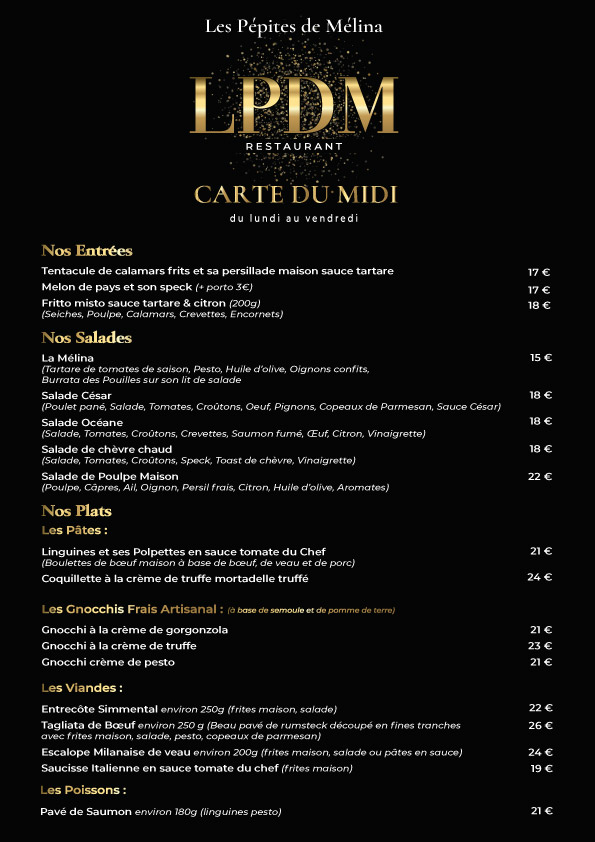 Les Pépites de Mélina

LPDM
RESTAURANT

CARTE DU MIDI
du lundi au vendredi

Nos Entrées

Tentacule de calamars frits et sa persillade maison sauce tartare 17 €
Melon de pays et son speck (+ porto 3€) 17 €
Fritto misto sauce tartare & citron (200g) 18 €
(Seiches, Poulpe, Calamars, Crevettes, Encornets)

Nos Salades

La Mélina 15 €
(Tartare de tomates de saison, Pesto, Huile d'olive, Oignons confits, Burrata des Pouilles sur son lit de salade
Salade César 18 €
(Poulet pané, Salade, Tomates, Croûtons, Oeuf, Pignons, Copeaux de Parmesan, Sauce César)
Salade Océane 18 €
(Salade, Tomates, Croûtons, Crevettes, Saumon fumé, Œuf, Citron, Vinaigrette)
Salade de chèvre chaud 18 €
(Salade, Tomates, Croûtons, Speck, Toast de chèvre, Vinaigrette)
Salade de Poulpe Maison 22 €
(Poulpe, Câpres, Ail, Oignon, Persil frais, Citron, Huile d'olive, Aromates)

Nos Plats

Les Pâtes :

Linguines et ses Polpettes en sauce tomate du Chef 21 €
(Boulettes de bœuf maison à base de bœuf, de veau et de porc)
Coquillette à la crème de truffe mortadelle truffé 24 €

Les Gnocchis Frais Artisanal : (à base de semoule et de pomme de terre)

Gnocchi à la crème de gorgonzola 21 €
Gnocchi à la crème de truffe 23 €
Gnocchi crème de pesto 21 €

Les Viandes :

Entrecôte Simmental environ 250g (frites maison, salade) 22 €
Tagliata de Bœuf environ 250 g (Beau pavé de rumsteck découpé en fines tranches avec frites maison, salade, pesto, copeaux de parmesan) 26 €
Escalope Milanaise de veau environ 200g (frites maison, salade ou pâtes en sauce) 24 €
Saucisse Italienne en sauce tomate du chef (frites maison) 19 €

Les Poissons :

Pavé de Saumon environ 180g (linguines pesto) 21 €